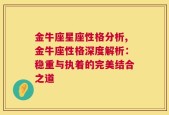 金牛座星座性格分析，金牛座性格深度解析：稳重与执着的完美结合之道